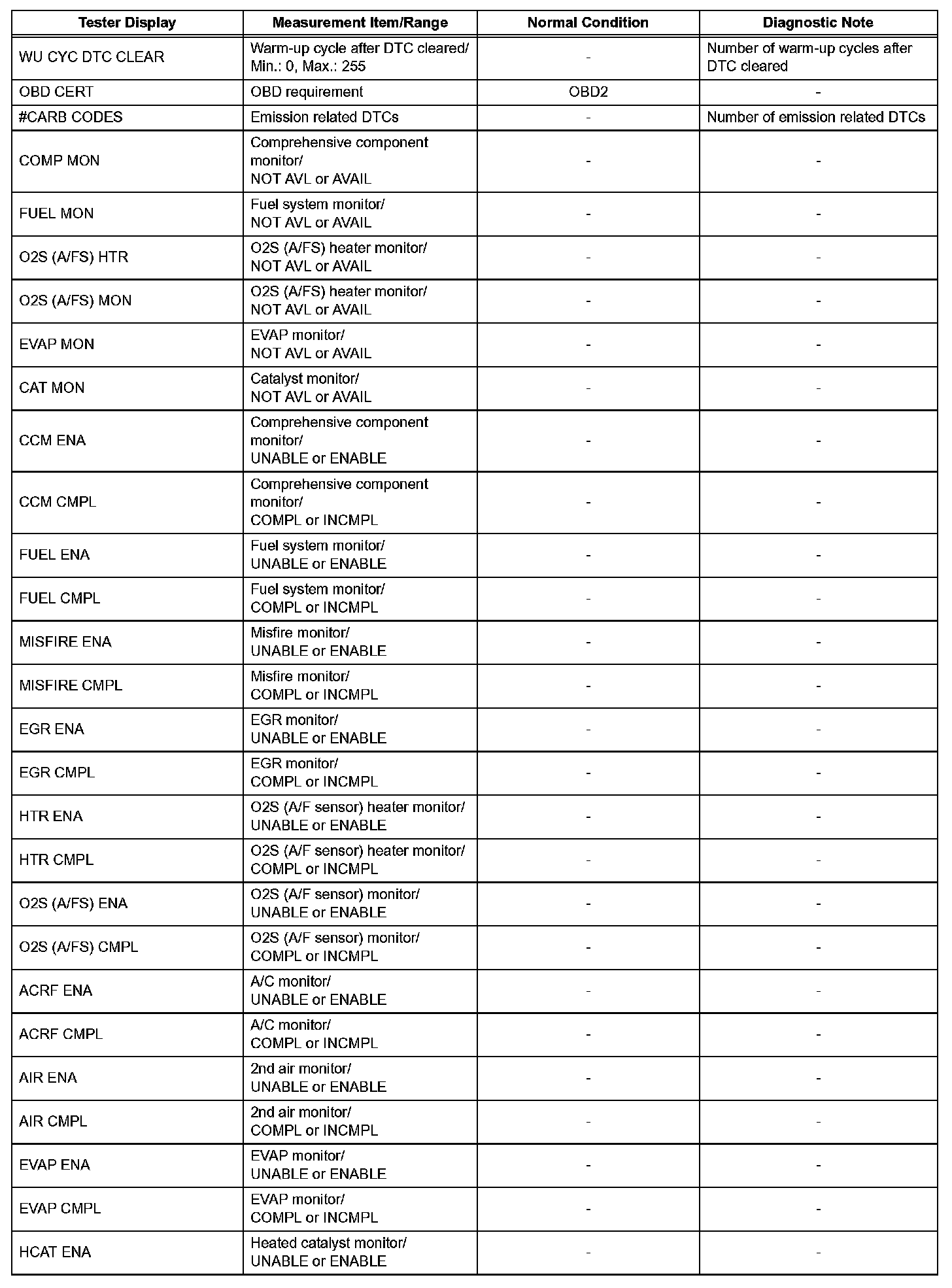 | Tester Display | Measurement Item/Range | Normal Condition | Diagnostic Note |
|---|---|---|---|
| WU CYC DTC CLEAR | Warm-up cycle after DTC cleared/ Min.: 0, Max.: 255 | - | Number of warm-up cycles after DTC cleared |
| OBD CERT | OBD requirement | OBD2 | - |
| #CARB CODES | Emission related DTCs | - | Number of emission related DTCs |
| COMP MON | Comprehensive component monitor/ NOT AVL or AVAIL | - | - |
| FUEL MON | Fuel system monitor/ NOT AVL or AVAIL | - | - |
| O2S (A/FS) HTR | O2S (A/FS) heater monitor/ NOT AVL or AVAIL | - | - |
| O2S (A/FS) MON | O2S (A/FS) heater monitor/ NOT AVL or AVAIL | - | - |
| EVAP MON | EVAP monitor/ NOT AVL or AVAIL | - | - |
| CAT MON | Catalyst monitor/ NOT AVL or AVAIL | - | - |
| CCM ENA | Comprehensive component monitor/ UNABLE or ENABLE | - | - |
| CCM CMPL | Comprehensive component monitor/ COMPL or INCMPL | - | - |
| FUEL ENA | Fuel system monitor/ UNABLE or ENABLE | - | - |
| FUEL CMPL | Fuel system monitor/ COMPL or INCMPL | - | - |
| MISFIRE ENA | Misfire monitor/ UNABLE or ENABLE | - | - |
| MISFIRE CMPL | Misfire monitor/ COMPL or INCMPL | - | - |
| EGR ENA | EGR monitor/ UNABLE or ENABLE | - | - |
| EGR CMPL | EGR monitor/ COMPL or INCMPL | - | - |
| HTR ENA | O2S (A/F sensor) heater monitor/ UNABLE or ENABLE | - | - |
| HTR CMPL | O2S (A/F sensor) heater monitor/ COMPL or INCMPL | - | - |
| O2S (A/FS) ENA | O2S (A/F sensor) monitor/ UNABLE or ENABLE | - | - |
| O2S (A/FS) CMPL | O2S (A/F sensor) monitor/ COMPL or INCMPL | - | - |
| ACRF ENA | A/C monitor/ UNABLE or ENABLE | - | - |
| ACRF CMPL | A/C monitor/ COMPL or INCMPL | - | - |
| AIR ENA | 2nd air monitor/ UNABLE or ENABLE | - | - |
| AIR CMPL | 2nd air monitor/ COMPL or INCMPL | - | - |
| EVAP ENA | EVAP monitor/ UNABLE or ENABLE | - | - |
| EVAP CMPL | EVAP monitor/ COMPL or INCMPL | - | - |
| HCAT ENA | Heated catalyst monitor/ UNABLE or ENABLE | - | - |